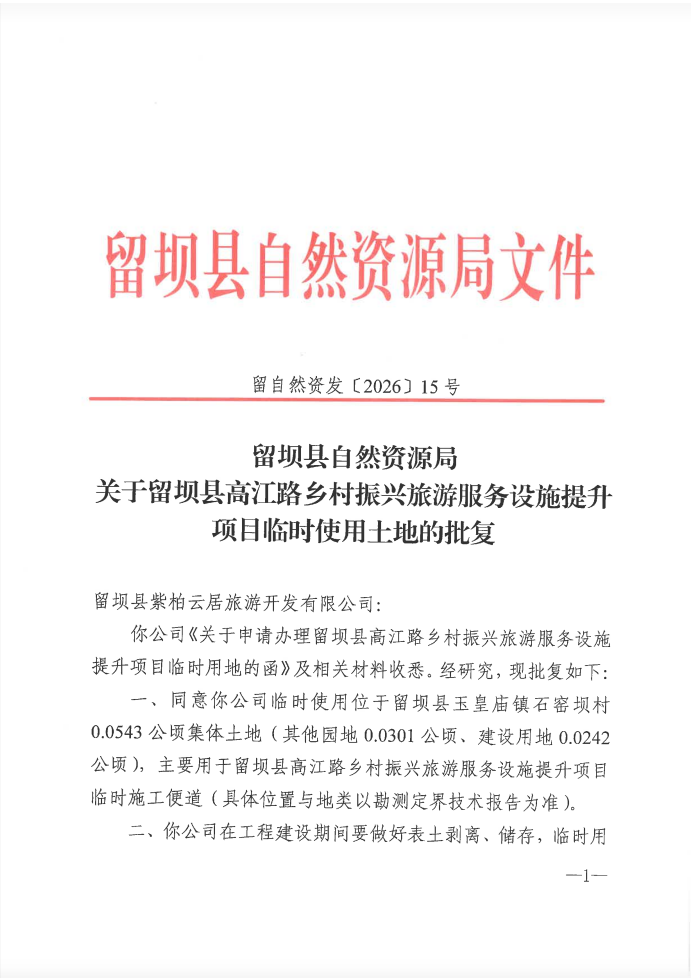 留坝县自然资源局文件

留自然资发〔2026〕15号

留坝县自然资源局
关于留坝县高江路乡村振兴旅游服务设施提升项目临时使用土地的批复

留坝县紫柏云居旅游开发有限公司:

你公司《关于申请办理留坝县高江路乡村振兴旅游服务设施提升项目临时用地的函》及相关材料收悉。经研究,现批复如下:

一、同意你公司临时使用位于留坝县玉皇庙镇石窑坝村0.0543公顷集体土地(其他园地0.0301公顷、建设用地0.0242公顷),主要用于留坝县高江路乡村振兴旅游服务设施提升项目临时施工便道(具体位置与地类以勘测定界技术报告为准)。

二、你公司在工程建设期间要做好表土剥离、储存,临时用

—1—